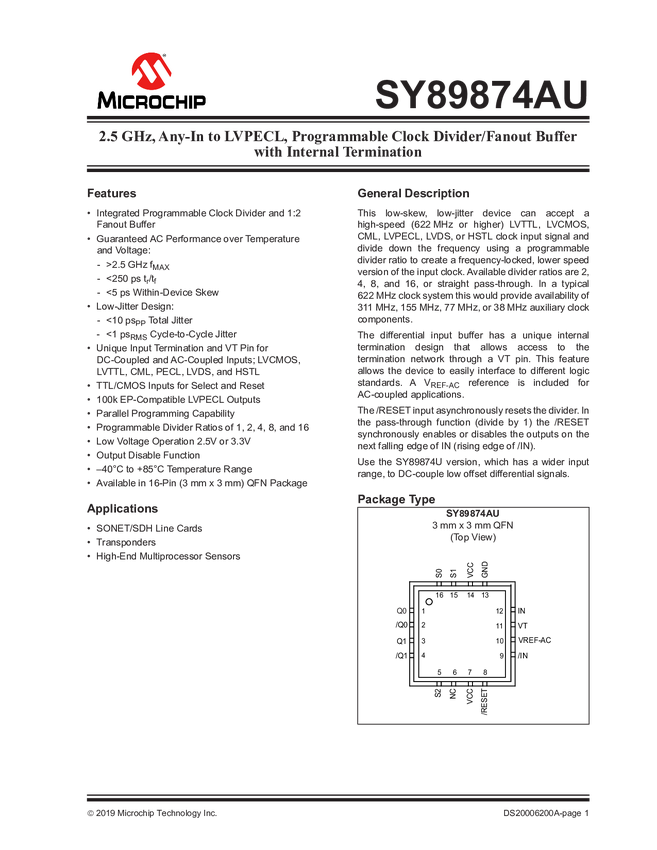 MICROCHIP

SY89874AU

2.5 GHz, Any-In to LVPECL, Programmable Clock Divider/Fanout Buffer with Internal Termination

Features

• Integrated Programmable Clock Divider and 1:2 Fanout Buffer
• Guaranteed AC Performance over Temperature and Voltage:
  - >2.5 GHz $f_{MAX}$
  - <250 ps $t_r/t_f$
  - <5 ps Within-Device Skew
• Low-Jitter Design:
  - <10 $ps_{PP}$ Total Jitter
  - <1 $ps_{RMS}$ Cycle-to-Cycle Jitter
• Unique Input Termination and VT Pin for DC-Coupled and AC-Coupled Inputs; LVCMOS, LVTTL, CML, PECL, LVDS, and HSTL
• TTL/CMOS Inputs for Select and Reset
• 100k EP-Compatible LVPECL Outputs
• Parallel Programming Capability
• Programmable Divider Ratios of 1, 2, 4, 8, and 16
• Low Voltage Operation 2.5V or 3.3V
• Output Disable Function
• –40°C to +85°C Temperature Range
• Available in 16-Pin (3 mm x 3 mm) QFN Package

Applications

• SONET/SDH Line Cards
• Transponders
• High-End Multiprocessor Sensors

General Description

This low-skew, low-jitter device can accept a high-speed (622 MHz or higher) LVTTL, LVCMOS, CML, LVPECL, LVDS, or HSTL clock input signal and divide down the frequency using a programmable divider ratio to create a frequency-locked, lower speed version of the input clock. Available divider ratios are 2, 4, 8, and 16, or straight pass-through. In a typical 622 MHz clock system this would provide availability of 311 MHz, 155 MHz, 77 MHz, or 38 MHz auxiliary clock components.

The differential input buffer has a unique internal termination design that allows access to the termination network through a VT pin. This feature allows the device to easily interface to different logic standards. A $V_{REF-AC}$ reference is included for AC-coupled applications.

The /RESET input asynchronously resets the divider. In the pass-through function (divide by 1) the /RESET synchronously enables or disables the outputs on the next falling edge of IN (rising edge of /IN).

Use the SY89874U version, which has a wider input range, to DC-couple low offset differential signals.

Package Type

SY89874AU
3 mm x 3 mm QFN
(Top View)

S0 S1 VCC GND
16 15 14 13
Q0 1
/Q0 2
Q1 3
/Q1 4
12 IN
11 VT
10 VREF-AC
9 /IN
5 6 7 8
S2 NC VCC /RESET

© 2019 Microchip Technology Inc.

DS20006200A-page 1